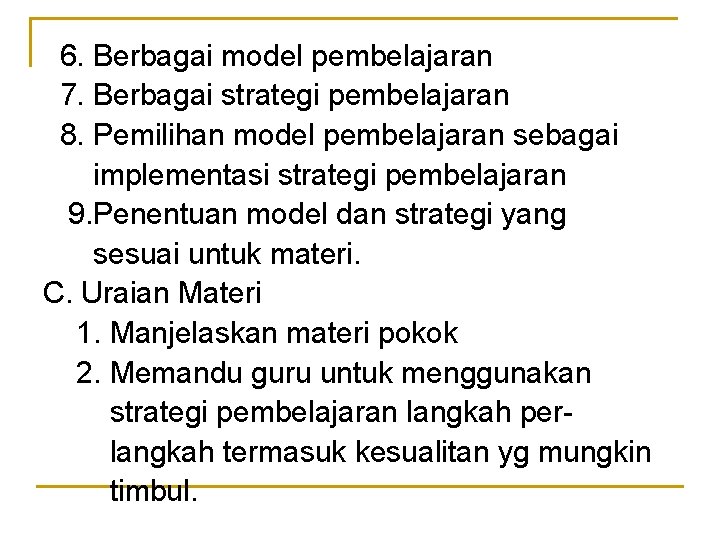 6. Berbagai model pembelajaran
7. Berbagai strategi pembelajaran
8. Pemilihan model pembelajaran sebagai implementasi strategi pembelajaran
9.Penentuan model dan strategi yang sesuai untuk materi.
C. Uraian Materi
1. Manjelaskan materi pokok
2. Memandu guru untuk menggunakan strategi pembelajaran langkah per-langkah termasuk kesualitan yg mungkin timbul.